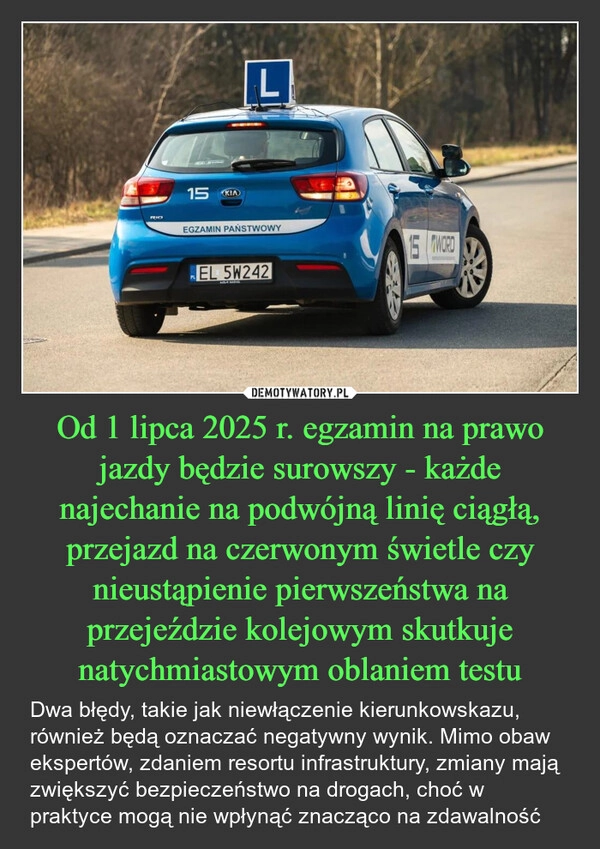 L
15 KIA
EGZAMIN PAŃSTWOWY
EL 5W242
15 WORD

DEMOTYWATORY.PL

Od 1 lipca 2025 r. egzamin na prawo jazdy będzie surowszy - każde najechanie na podwójną linię ciągłą, przejazd na czerwonym świetle czy nieustąpienie pierwszeństwa na przejeździe kolejowym skutkuje natychmiastowym oblaniem testu

Dwa błędy, takie jak niewłączenie kierunkowskazu, również będą oznaczać negatywny wynik. Mimo obaw ekspertów, zdaniem resortu infrastruktury, zmiany mają zwiększyć bezpieczeństwo na drogach, choć w praktyce mogą nie wpłynąć znacząco na zdawalność